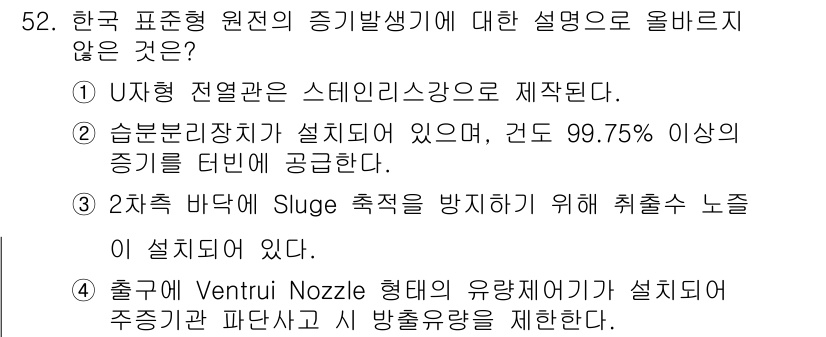 52. 한국 표준형 원전의 증기발생기에 대한 설명으로 올바르지 않은 것은?

① U자형 전열관은 스테인리스강으로 제작된다.

② 습분분리장치가 설치되어 있으며, 건도 99.75% 이상의 증기를 터빈에 공급한다.

③ 2차측 바닥에 Sluge 축적을 방지하기 위해 취출수 노즐이 설치되어 있다.

④ 출구에 Ventrui Nozzle 형태의 유량제어기가 설치되어 주증기관 파단사고 시 방출유량을 제한한다.